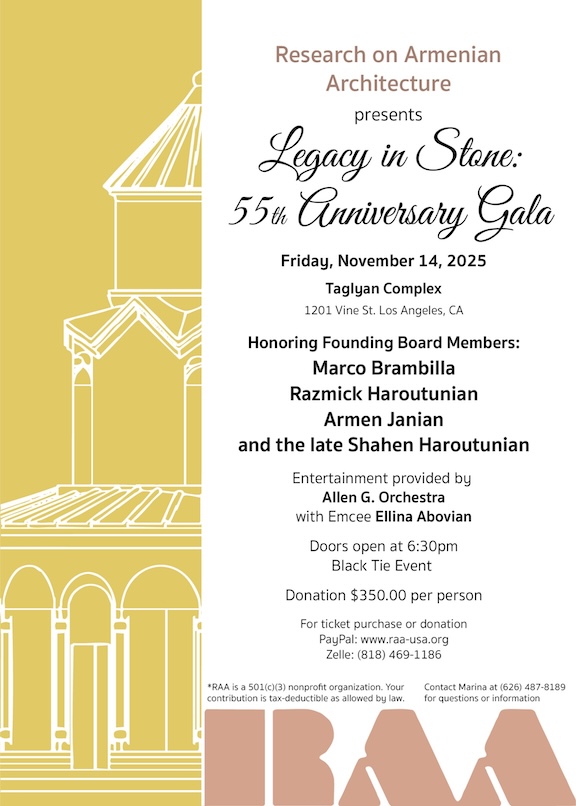 Research on Armenian Architecture

presents

Legacy in Stone:
55th Anniversary Gala

Friday, November 14, 2025

Taglyan Complex

1201 Vine St. Los Angeles, CA

Honoring Founding Board Members:

Marco Brambilla
Razmick Haroutunian
Armen Janian
and the late Shahen Haroutunian

Entertainment provided by
Allen G. Orchestra
with Emcee Ellina Abovian

Doors open at 6:30pm
Black Tie Event

Donation $350.00 per person

For ticket purchase or donation
PayPal: www.raa-usa.org
Zelle: (818) 469-1186

*RAA is a 501(c)(3) nonprofit organization. Your contribution is tax-deductible as allowed by law.

Contact Marina at (626) 487-8189 for questions or information

RAA